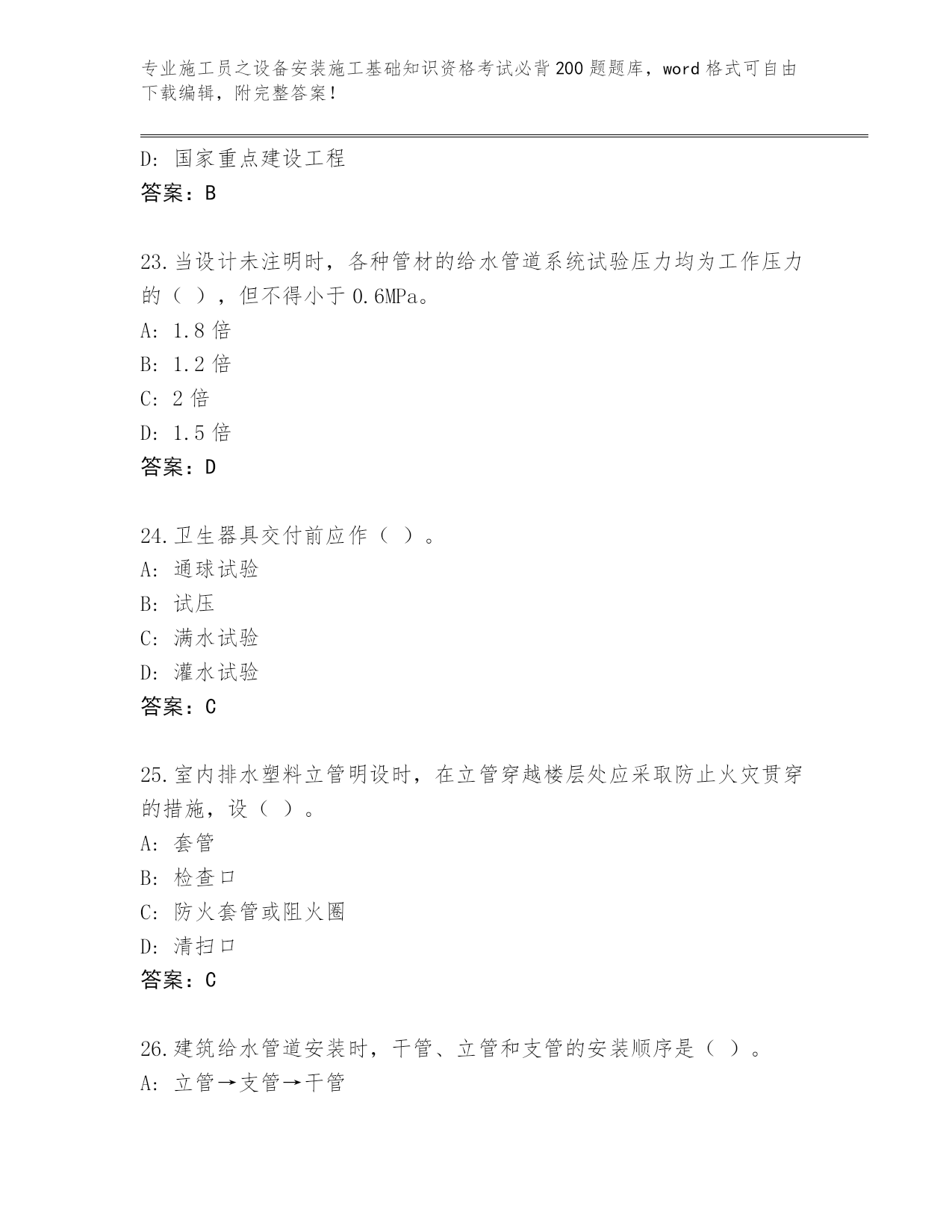 专业施工员之设备安装施工基础知识资格考试必背200题题库，word格式可自由下载编辑，附完整答案！

D: 国家重点建设工程
答案：B

23.当设计未注明时，各种管材的给水管道系统试验压力均为工作压力的（ ），但不得小于0.6MPa。
A: 1.8倍
B: 1.2倍
C: 2倍
D: 1.5倍
答案：D

24.卫生器具交付前应作（ ）。
A: 通球试验
B: 试压
C: 满水试验
D: 灌水试验
答案：C

25.室内排水塑料立管明设时，在立管穿越楼层处应采取防止火灾贯穿的措施，设（ ）。
A: 套管
B: 检查口
C: 防火套管或阻火圈
D: 清扫口
答案：C

26.建筑给水管道安装时，干管、立管和支管的安装顺序是（ ）。
A: 立管→支管→干管